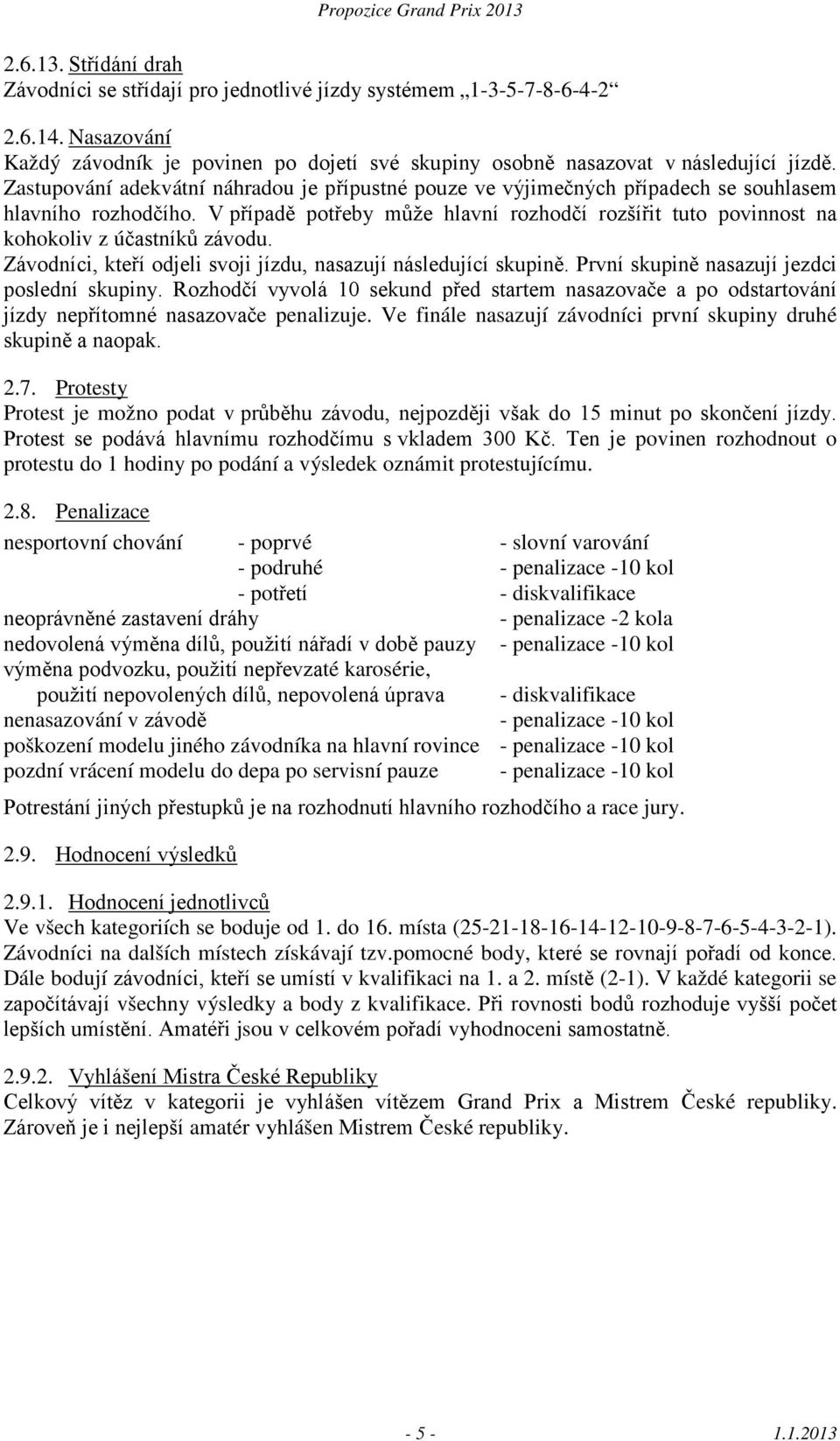 Propozice Grand Prix 2013

2.6.13. Střídání drah
Závodníci se střídají pro jednotlivé jízdy systémem „1-3-5-7-8-6-4-2“

2.6.14. Nasazování
Každý závodník je povinen po dojetí své skupiny osobně nasazovat v následující jízdě. Zastupování adekvátní náhradou je přípustné pouze ve výjimečných případech se souhlasem hlavního rozhodčího. V případě potřeby může hlavní rozhodčí rozšířit tuto povinnost na kohokoliv z účastníků závodu.
Závodníci, kteří odjeli svoji jízdu, nasazují následující skupině. První skupině nasazují jezdci poslední skupiny. Rozhodčí vyvolá 10 sekund před startem nasazovače a po odstartování jízdy nepřítomné nasazovače penalizuje. Ve finále nasazují závodníci první skupiny druhé skupině a naopak.

2.7. Protesty
Protest je možno podat v průběhu závodu, nejpozději však do 15 minut po skončení jízdy. Protest se podává hlavnímu rozhodčímu s vkladem 300 Kč. Ten je povinen rozhodnout o protestu do 1 hodiny po podání a výsledek oznámit protestujícímu.

2.8. Penalizace
nesportovní chování - poprvé - slovní varování
- podruhé - penalizace -10 kol
- potřetí - diskvalifikace
neoprávněné zastavení dráhy - penalizace -2 kola
nedovolená výměna dílů, použití nářadí v době pauzy - penalizace -10 kol
výměna podvozku, použití nepřevzaté karosérie, použití nepovolených dílů, nepovolená úprava - diskvalifikace
nenasazování v závodě - penalizace -10 kol
poškození modelu jiného závodníka na hlavní rovince - penalizace -10 kol
pozdní vrácení modelu do depa po servisní pauze - penalizace -10 kol

Potrestání jiných přestupků je na rozhodnutí hlavního rozhodčího a race jury.

2.9. Hodnocení výsledků

2.9.1. Hodnocení jednotlivců
Ve všech kategoriích se boduje od 1. do 16. místa (25-21-18-16-14-12-10-9-8-7-6-5-4-3-2-1). Závodníci na dalších místech získávají tzv.pomocné body, které se rovnají pořadí od konce. Dále bodují závodníci, kteří se umístí v kvalifikaci na 1. a 2. místě (2-1). V každé kategorii se započítávají všechny výsledky a body z kvalifikace. Při rovnosti bodů rozhoduje vyšší počet lepších umístění. Amatéři jsou v celkovém pořadí vyhodnoceni samostatně.

2.9.2. Vyhlášení Mistra České Republiky
Celkový vítěz v kategorii je vyhlášen vítězem Grand Prix a Mistrem České republiky. Zároveň je i nejlepší amatér vyhlášen Mistrem České republiky.

- 5 - 1.1.2013